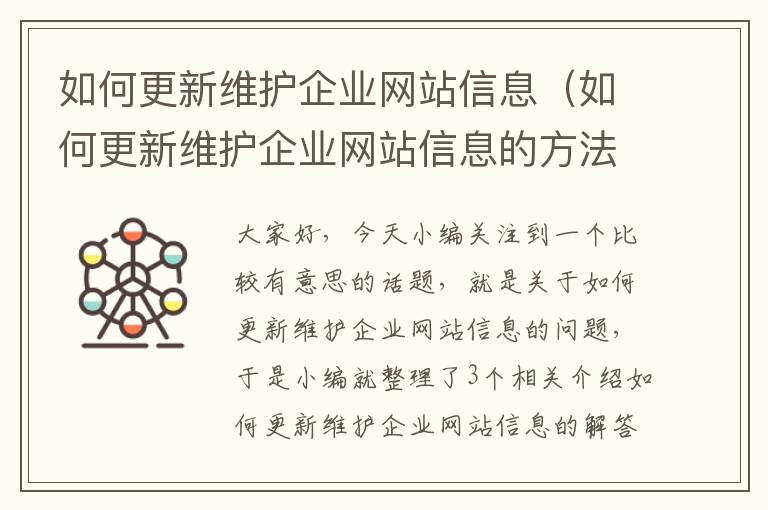 如何更新维护企业网站信息（如何更新维护企业网站信息的方法

大家好，今天小编关注到一个比较有意思的话题，就是关于如何更新维护企业网站信息的问题，于是小编就整理了3个相关介绍如何更新维护企业网站信息的解答